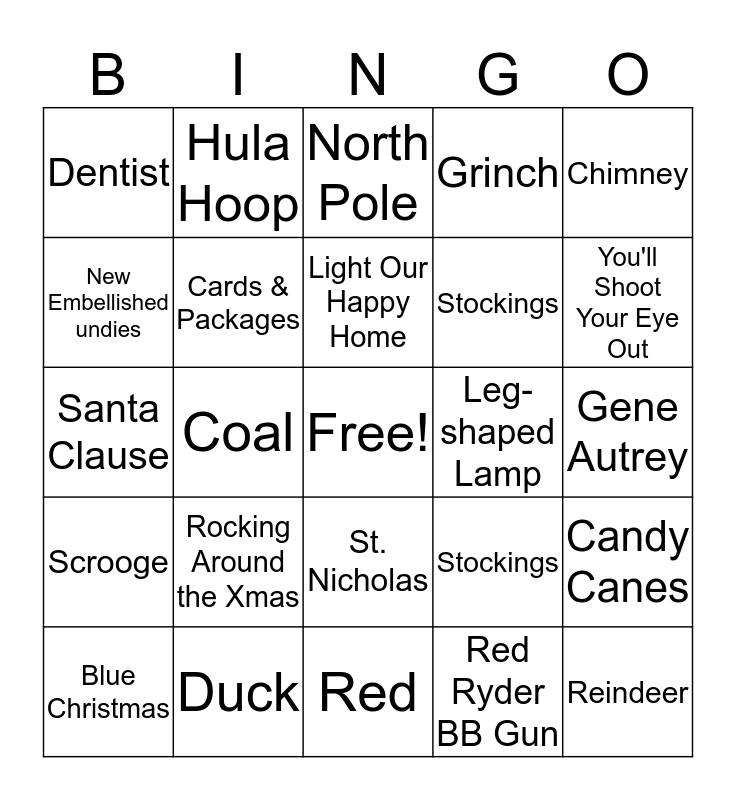 | B | I | N | G | O |
|---|---|---|---|---|
| Dentist | Hula Hoop | North Pole | Grinch | Chimney |
| New Embellished undies | Cards & Packages | Light Our Happy Home | Stockings | You'll Shoot Your Eye Out |
| Santa Clause | Coal | Free! | Leg-shaped Lamp | Gene Autrey |
| Scrooge | Rocking Around the Xmas | St. Nicholas | Stockings | Candy Canes |
| Blue Christmas | Duck | Red | Red Ryder BB Gun | Reindeer |